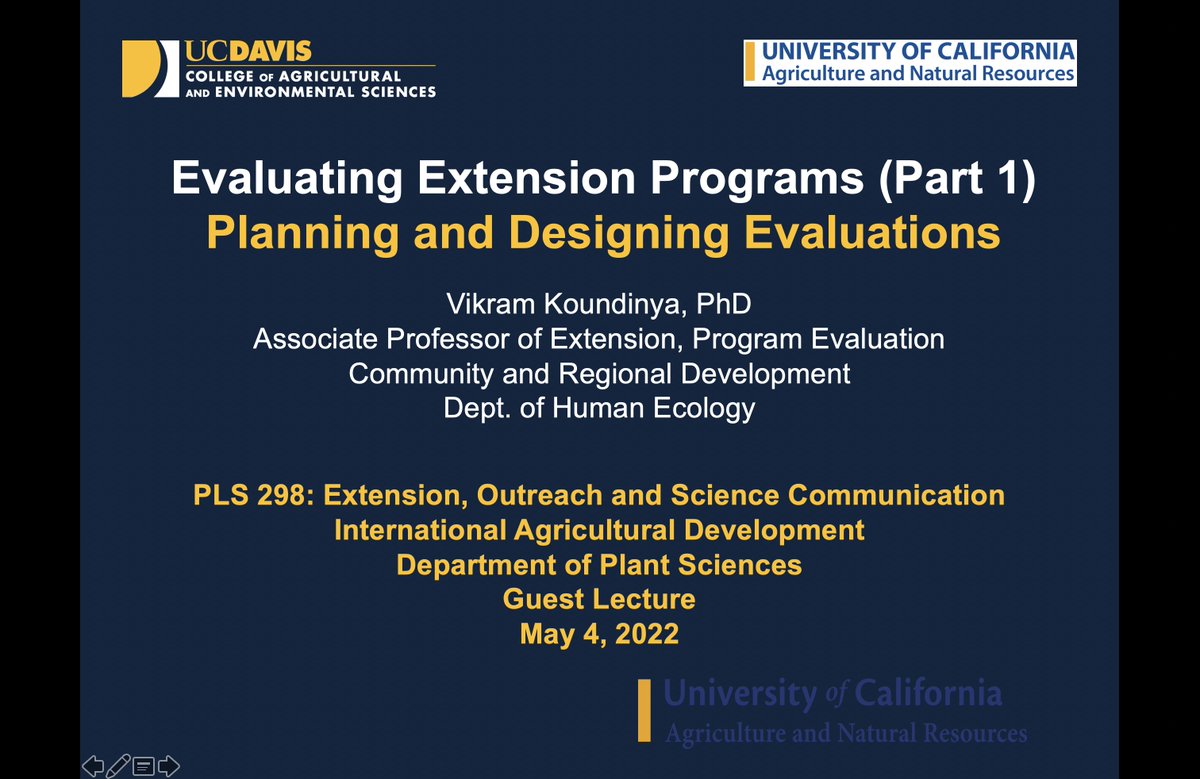 UCDAVIS
COLLEGE OF AGRICULTURAL AND ENVIRONMENTAL SCIENCES

UNIVERSITY OF CALIFORNIA
Agriculture and Natural Resources

Evaluating Extension Programs (Part 1)
Planning and Designing Evaluations

Vikram Koundinya, PhD
Associate Professor of Extension, Program Evaluation
Community and Regional Development
Dept. of Human Ecology

PLS 298: Extension, Outreach and Science Communication
International Agricultural Development
Department of Plant Sciences
Guest Lecture
May 4, 2022

University of California
Agriculture and Natural Resources